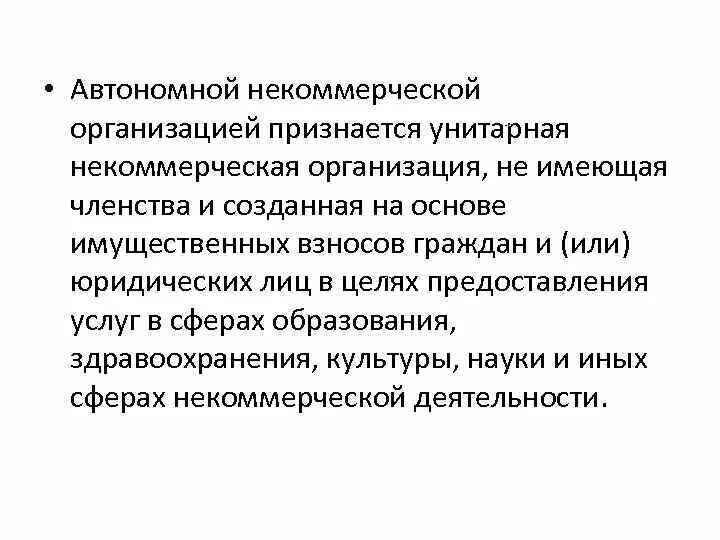 • Автономной некоммерческой организацией признается унитарная некоммерческая организация, не имеющая членства и созданная на основе имущественных взносов граждан и (или) юридических лиц в целях предоставления услуг в сферах образования, здравоохранения, культуры, науки и иных сферах некоммерческой деятельности.